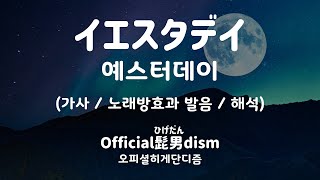 イエスタデイ
예스터데이
(가사 / 노래방효과 발음 / 해석)

ひげだん
Official髭男dism
오피셜히게단디즘